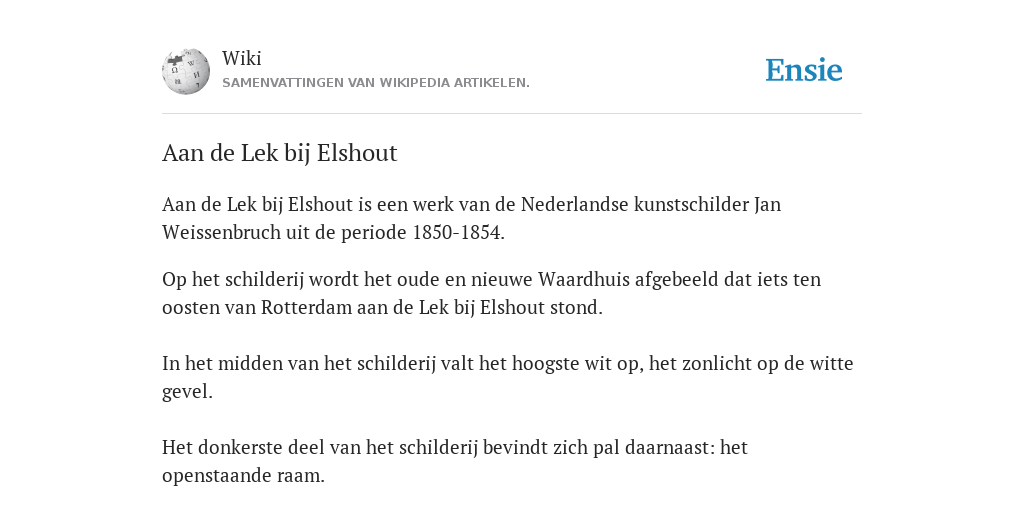 Wiki
SAMENVATTINGEN VAN WIKIPEDIA ARTIKELEN.

Ensie

Aan de Lek bij Elshout

Aan de Lek bij Elshout is een werk van de Nederlandse kunstschilder Jan Weissenbruch uit de periode 1850-1854.

Op het schilderij wordt het oude en nieuwe Waardhuis afgebeeld dat iets ten oosten van Rotterdam aan de Lek bij Elshout stond.

In het midden van het schilderij valt het hoogste wit op, het zonlicht op de witte gevel.

Het donkerste deel van het schilderij bevindt zich pal daarnaast: het openstaande raam.